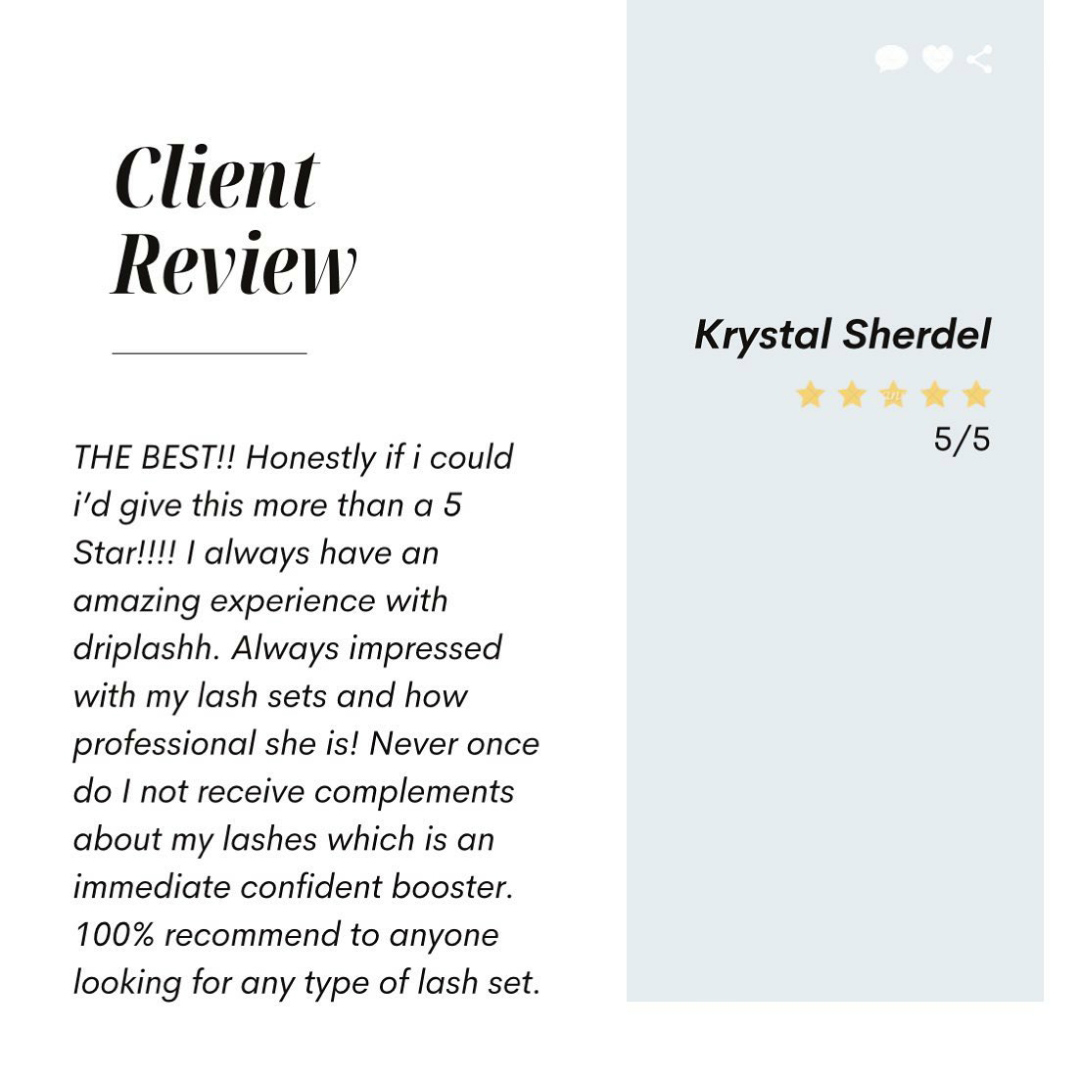 Client Review

THE BEST!! Honestly if i could i'd give this more than a 5 Star!!!! I always have an amazing experience with driplashh. Always impressed with my lash sets and how professional she is! Never once do I not receive complements about my lashes which is an immediate confident booster. 100% recommend to anyone looking for any type of lash set.

Krystal Sherdel

5/5